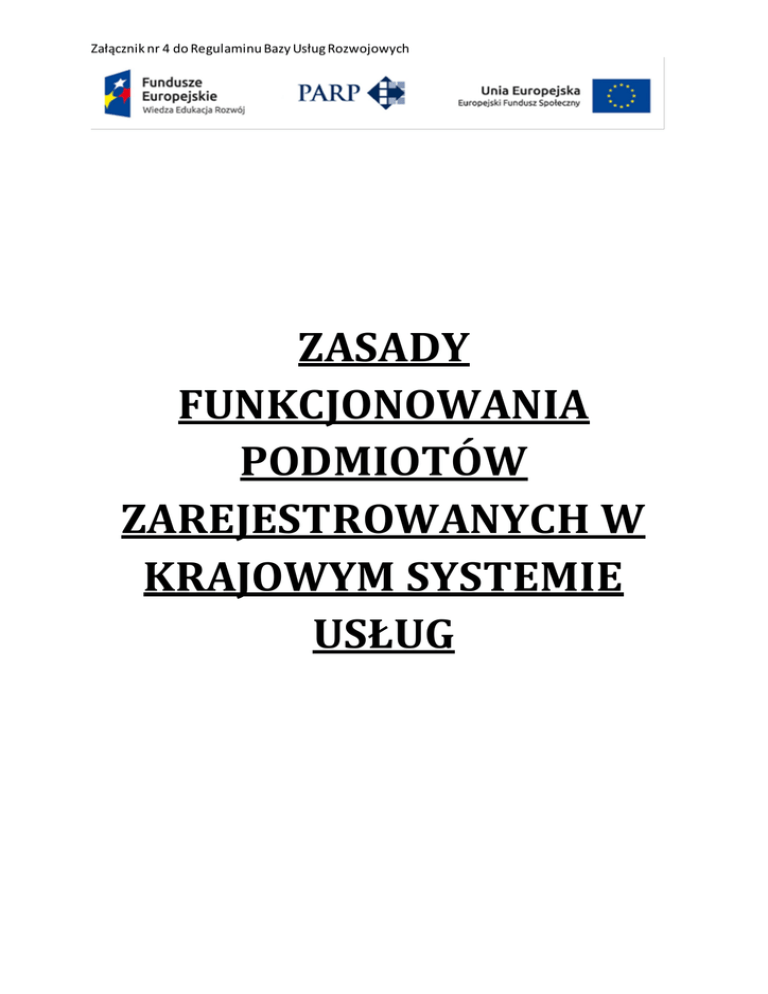 Załącznik nr 4 do Regulaminu Bazy Usług Rozwojowych

Fundusze
Europejskie
Wiedza Edukacja Rozwój

PARP

Unia Europejska
Europejski Fundusz Społeczny

ZASADY
FUNKCJONOWANIA
PODMIOTÓW
ZAREJESTROWANYCH W
KRAJOWYM SYSTEMIE
USŁUG